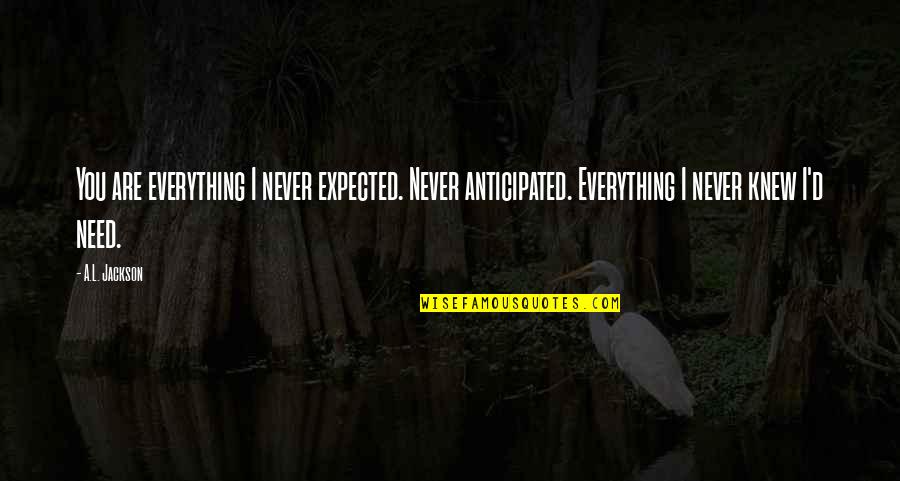 You are everything I never expected. Never anticipated. Everything I never knew I'd need.

- A.L. Jackson

WISEFAMOUSQUOTES.COM